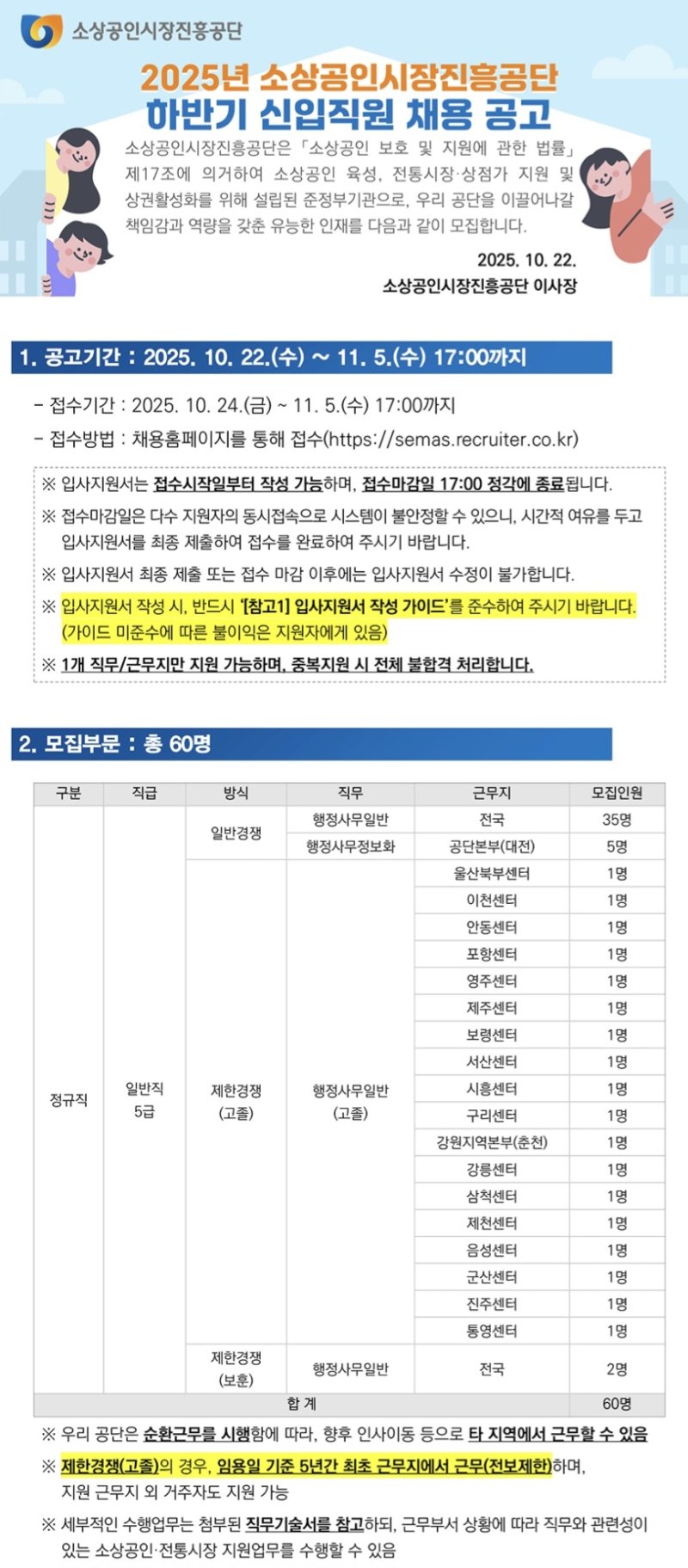 소상공인시장진흥공단

2025년 소상공인시장진흥공단
하반기 신입직원 채용 공고

소상공인시장진흥공단은 「소상공인 보호 및 지원에 관한 법률」 제17조에 의거하여 소상공인 육성, 전통시장·상점가 지원 및 상권활성화를 위해 설립된 준정부기관으로, 우리 공단을 이끌어나갈 책임감과 역량을 갖춘 유능한 인재를 다음과 같이 모집합니다.

2025. 10. 22.
소상공인시장진흥공단 이사장

1. 공고기간 : 2025. 10. 22.(수) ~ 11. 5.(수) 17:00까지

- 접수기간 : 2025. 10. 24.(금) ~ 11. 5.(수) 17:00까지
- 접수방법 : 채용홈페이지를 통해 접수(https://semas.recruiter.co.kr)

※ 입사지원서는 접수시작일부터 작성 가능하며, 접수마감일 17:00 정각에 종료됩니다.
※ 접수마감일은 다수 지원자의 동시접속으로 시스템이 불안정할 수 있으니, 시간적 여유를 두고 입사지원서를 최종 제출하여 접수를 완료하여 주시기 바랍니다.
※ 입사지원서 최종 제출 또는 접수 마감 이후에는 입사지원서 수정이 불가합니다.
※ 입사지원서 작성 시, 반드시 '[참고1] 입사지원서 작성 가이드'를 준수하여 주시기 바랍니다. (가이드 미준수에 따른 불이익은 지원자에게 있음)
※ 1개 직무/근무지만 지원 가능하며, 중복지원 시 전체 불합격 처리합니다.

2. 모집부문 : 총 60명

| 구분 | 직급 | 방식 | 직무 | 근무지 | 모집인원 |
|---|---|---|---|---|---|
| 정규직 | 일반직 5급 | 일반경쟁 | 행정사무일반 | 전국 | 35명 |
| | | | 행정사무정보화 | 공단본부(대전) | 5명 |
| | | 제한경쟁 (고졸) | 행정사무일반 (고졸) | 울산북부센터 | 1명 |
| | | | | 이천센터 | 1명 |
| | | | | 안동센터 | 1명 |
| | | | | 포항센터 | 1명 |
| | | | | 영주센터 | 1명 |
| | | | | 제주센터 | 1명 |
| | | | | 보령센터 | 1명 |
| | | | | 서산센터 | 1명 |
| | | | | 시흥센터 | 1명 |
| | | | | 구리센터 | 1명 |
| | | | | 강원지역본부(춘천) | 1명 |
| | | | | 강릉센터 | 1명 |
| | | | | 삼척센터 | 1명 |
| | | | | 제천센터 | 1명 |
| | | | | 음성센터 | 1명 |
| | | | | 군산센터 | 1명 |
| | | | | 진주센터 | 1명 |
| | | | | 통영센터 | 1명 |
| | | 제한경쟁 (보훈) | 행정사무일반 | 전국 | 2명 |
| 합 계 | | | | | 60명 |

※ 우리 공단은 순환근무를 시행함에 따라, 향후 인사이동 등으로 타 지역에서 근무할 수 있음
※ 제한경쟁(고졸)의 경우, 임용일 기준 5년간 최초 근무지에서 근무(전보제한)하며, 지원 근무지 외 거주자도 지원 가능
※ 세부적인 수행업무는 첨부된 직무기술서를 참고하되, 근무부서 상황에 따라 직무와 관련성이 있는 소상공인·전통시장 지원업무를 수행할 수 있음